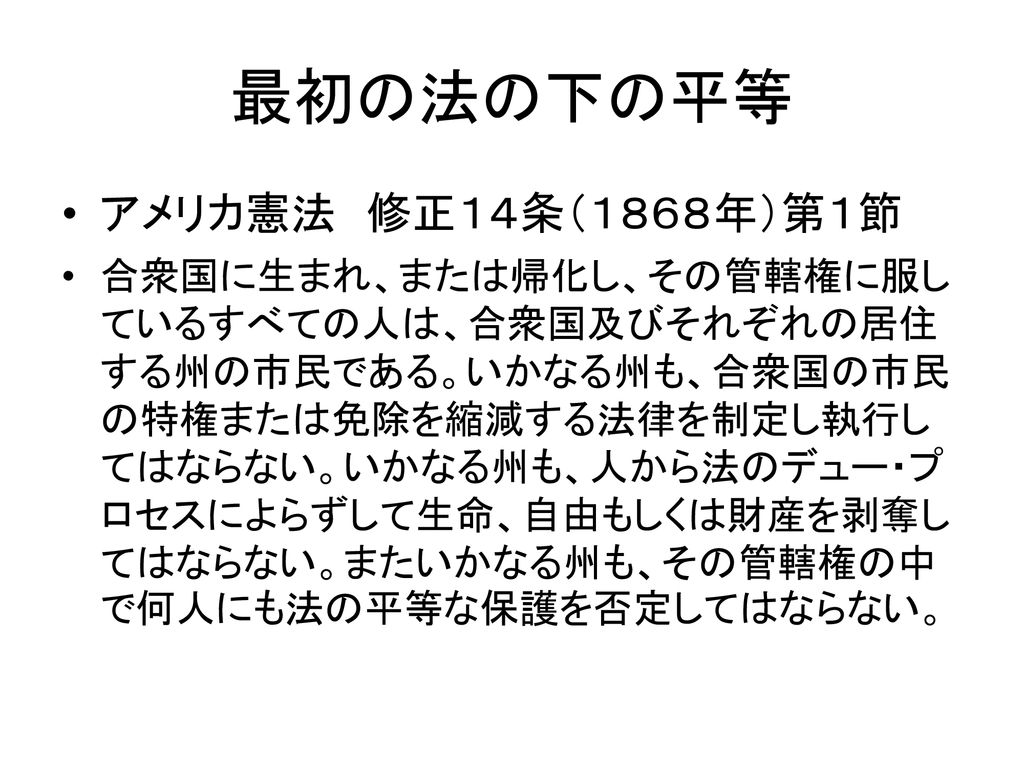 最初の法の下の平等

• アメリカ憲法　修正１４条（１８６８年）第１節

• 合衆国に生まれ、または帰化し、その管轄権に服しているすべての人は、合衆国及びそれぞれの居住する州の市民である。いかなる州も、合衆国の市民の特権または免除を縮減する法律を制定し執行してはならない。いかなる州も、人から法のデュー・プロセスによらずして生命、自由もしくは財産を剥奪してはならない。またいかなる州も、その管轄権の中で何人にも法の平等な保護を否定してはならない。